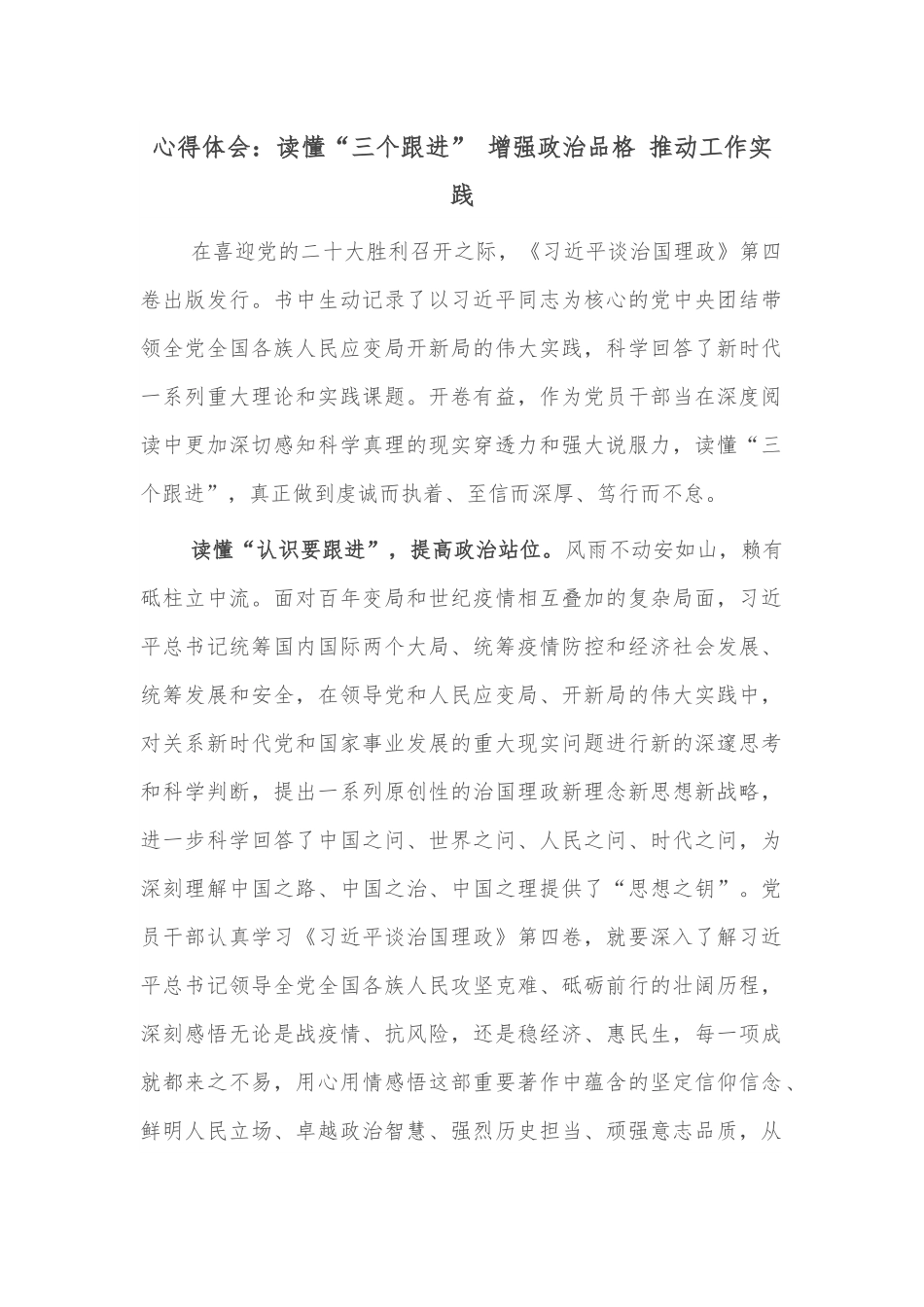 心得体会：读懂“三个跟进” 增强政治品格 推动工作实践

在喜迎党的二十大胜利召开之际，《习近平谈治国理政》第四卷出版发行。书中生动记录了以习近平同志为核心的党中央团结带领全党全国各族人民应变局开新局的伟大实践，科学回答了新时代一系列重大理论和实践课题。开卷有益，作为党员干部当在深度阅读中更加深切感知科学真理的现实穿透力和强大说服力，读懂“三个跟进”，真正做到虔诚而执着、至信而深厚、笃行而不怠。

读懂“认识要跟进”，提高政治站位。风雨不动安如山，赖有砥柱立中流。面对百年变局和世纪疫情相互叠加的复杂局面，习近平总书记统筹国内国际两个大局、统筹疫情防控和经济社会发展、统筹发展和安全，在领导党和人民应变局、开新局的伟大实践中，对关系新时代党和国家事业发展的重大现实问题进行新的深邃思考和科学判断，提出一系列原创性的治国理政新理念新思想新战略，进一步科学回答了中国之问、世界之问、人民之问、时代之问，为深刻理解中国之路、中国之治、中国之理提供了“思想之钥”。党员干部认真学习《习近平谈治国理政》第四卷，就要深入了解习近平总书记领导全党全国各族人民攻坚克难、砥砺前行的壮阔历程，深刻感悟无论是战疫情、抗风险，还是稳经济、惠民生，每一项成就都来之不易，用心用情感悟这部重要著作中蕴含的坚定信仰信念、鲜明人民立场、卓越政治智慧、强烈历史担当、顽强意志品质，从